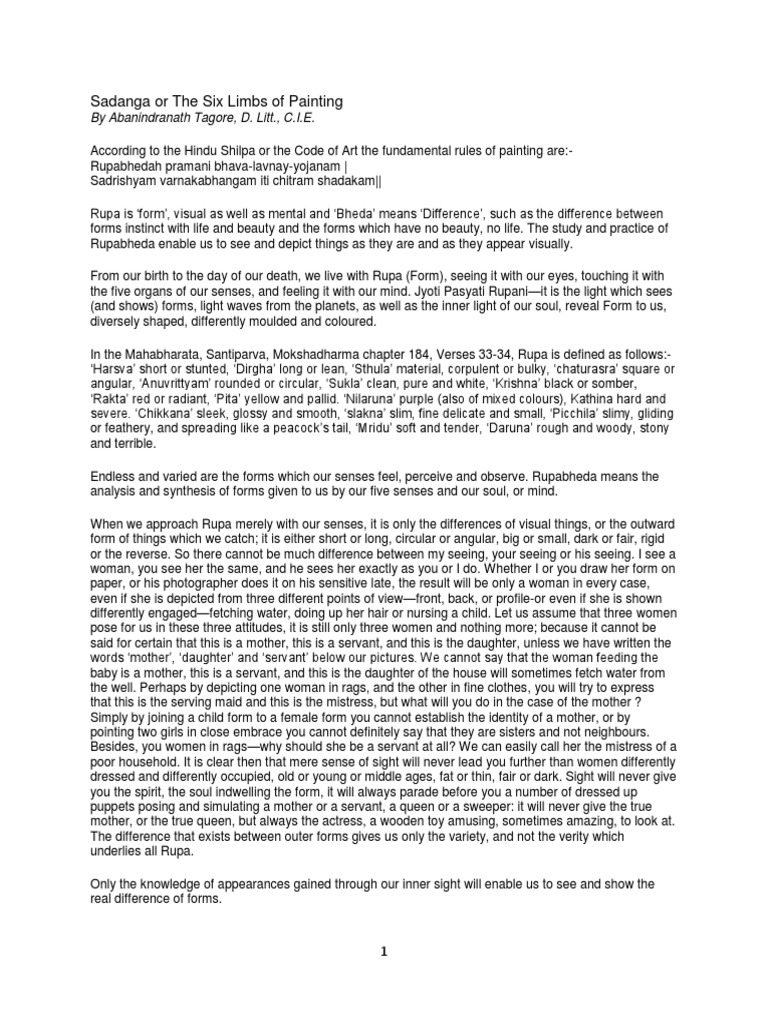 Sadanga or The Six Limbs of Painting
By Abanindranath Tagore, D. Litt., C.I.E.

According to the Hindu Shilpa or the Code of Art the fundamental rules of painting are:-
Rupabhedah pramani bhava-lavnay-yojanam |
Sadrishyam varnakabhangam iti chitram shadakam||

Rupa is 'form', visual as well as mental and 'Bheda' means 'Difference', such as the difference between forms instinct with life and beauty and the forms which have no beauty, no life. The study and practice of Rupabheda enable us to see and depict things as they are and as they appear visually.

From our birth to the day of our death, we live with Rupa (Form), seeing it with our eyes, touching it with the five organs of our senses, and feeling it with our mind. Jyoti Pasyati Rupani—it is the light which sees (and shows) forms, light waves from the planets, as well as the inner light of our soul, reveal Form to us, diversely shaped, differently moulded and coloured.

In the Mahabharata, Santiparva, Mokshadharma chapter 184, Verses 33-34, Rupa is defined as follows:- 'Harsva' short or stunted, 'Dirgha' long or lean, 'Sthula' material, corpulent or bulky, 'chaturasra' square or angular, 'Anuvrittyam' rounded or circular, 'Sukla' clean, pure and white, 'Krishna' black or somber, 'Rakta' red or radiant, 'Pita' yellow and pallid. 'Nilaruna' purple (also of mixed colours), Kathina hard and severe. 'Chikkana' sleek, glossy and smooth, 'slakna' slim, fine delicate and small, 'Picchila' slimy, gliding or feathery, and spreading like a peacock's tail, 'Mridu' soft and tender, 'Daruna' rough and woody, stony and terrible.

Endless and varied are the forms which our senses feel, perceive and observe. Rupabheda means the analysis and synthesis of forms given to us by our five senses and our soul, or mind.

When we approach Rupa merely with our senses, it is only the differences of visual things, or the outward form of things which we catch; it is either short or long, circular or angular, big or small, dark or fair, rigid or the reverse. So there cannot be much difference between my seeing, your seeing or his seeing. I see a woman, you see her the same, and he sees her exactly as you or I do. Whether I or you draw her form on paper, or his photographer does it on his sensitive late, the result will be only a woman in every case, even if she is depicted from three different points of view—front, back, or profile-or even if she is shown differently engaged—fetching water, doing up her hair or nursing a child. Let us assume that three women pose for us in these three attitudes, it is still only three women and nothing more; because it cannot be said for certain that this is a mother, this is a servant, and this is the daughter, unless we have written the words 'mother', 'daughter' and 'servant' below our pictures. We cannot say that the woman feeding the baby is a mother, this is a servant, and this is the daughter of the house will sometimes fetch water from the well. Perhaps by depicting one woman in rags, and the other in fine clothes, you will try to express that this is the serving maid and this is the mistress, but what will you do in the case of the mother ? Simply by joining a child form to a female form you cannot establish the identity of a mother, or by pointing two girls in close embrace you cannot definitely say that they are sisters and not neighbours. Besides, you women in rags—why should she be a servant at all? We can easily call her the mistress of a poor household. It is clear then that mere sense of sight will never lead you further than women differently dressed and differently occupied, old or young or middle ages, fat or thin, fair or dark. Sight will never give you the spirit, the soul indwelling the form, it will always parade before you a number of dressed up puppets posing and simulating a mother or a servant, a queen or a sweeper: it will never give the true mother, or the true queen, but always the actress, a wooden toy amusing, sometimes amazing, to look at. The difference that exists between outer forms gives us only the variety, and not the verity which underlies all Rupa.

Only the knowledge of appearances gained through our inner sight will enable us to see and show the real difference of forms.

1